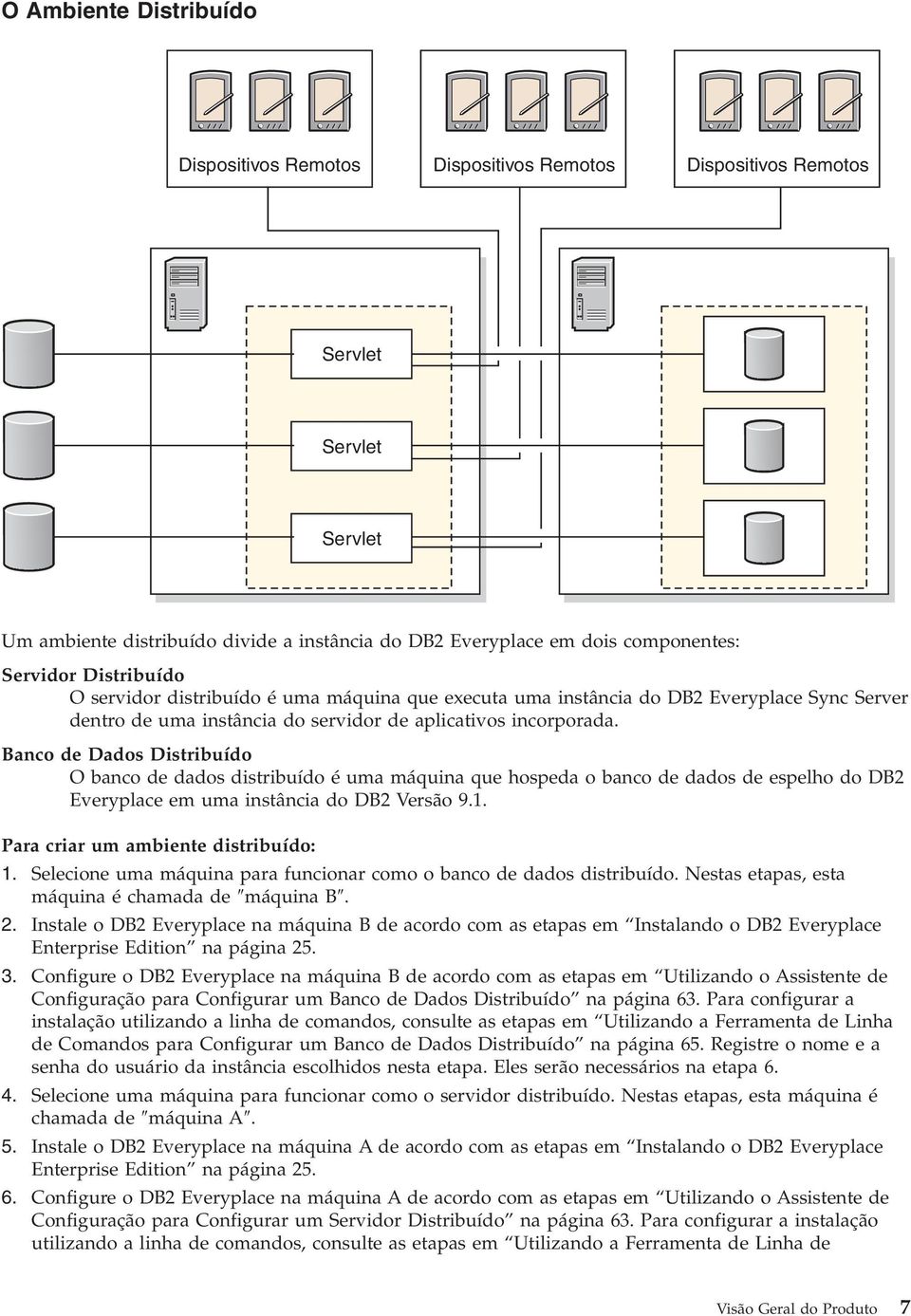 O Ambiente Distribuído

Dispositivos Remotos

Dispositivos Remotos

Dispositivos Remotos

Servlet

Servlet

Servlet

Um ambiente distribuído divide a instância do DB2 Everyplace em dois componentes:

Servidor Distribuído
O servidor distribuído é uma máquina que executa uma instância do DB2 Everyplace Sync Server dentro de uma instância do servidor de aplicativos incorporada.

Banco de Dados Distribuído
O banco de dados distribuído é uma máquina que hospeda o banco de dados de espelho do DB2 Everyplace em uma instância do DB2 Versão 9.1.

Para criar um ambiente distribuído:

1. Selecione uma máquina para funcionar como o banco de dados distribuído. Nestas etapas, esta máquina é chamada de ″máquina B″.
2. Instale o DB2 Everyplace na máquina B de acordo com as etapas em “Instalando o DB2 Everyplace Enterprise Edition” na página 25.
3. Configure o DB2 Everyplace na máquina B de acordo com as etapas em “Utilizando o Assistente de Configuração para Configurar um Banco de Dados Distribuído” na página 63. Para configurar a instalação utilizando a linha de comandos, consulte as etapas em “Utilizando a Ferramenta de Linha de Comandos para Configurar um Banco de Dados Distribuído” na página 65. Registre o nome e a senha do usuário da instância escolhidos nesta etapa. Eles serão necessários na etapa 6.
4. Selecione uma máquina para funcionar como o servidor distribuído. Nestas etapas, esta máquina é chamada de ″máquina A″.
5. Instale o DB2 Everyplace na máquina A de acordo com as etapas em “Instalando o DB2 Everyplace Enterprise Edition” na página 25.
6. Configure o DB2 Everyplace na máquina A de acordo com as etapas em “Utilizando o Assistente de Configuração para Configurar um Servidor Distribuído” na página 63. Para configurar a instalação utilizando a linha de comandos, consulte as etapas em “Utilizando a Ferramenta de Linha de

Visão Geral do Produto 7